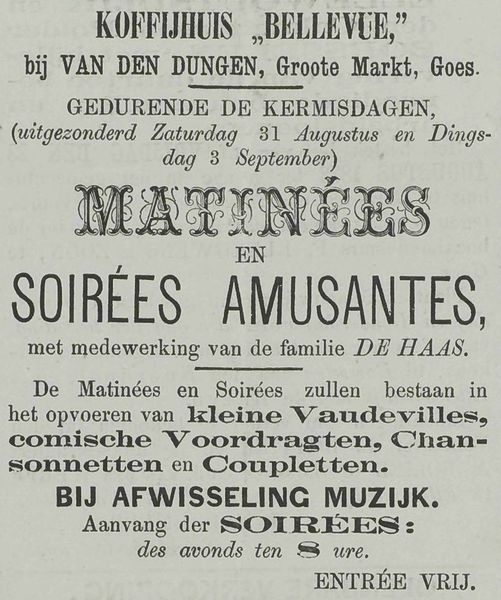 KOFFIJHUIS „BELLEVUE,"
bij VAN DEN DUNGEN, Groote Markt, Goes.

GEDURENDE DE KERMISDAGEN,
(uitgezonderd Zaturdag 31 Augustus en Dingsdag 3 September)

MATINÉES
EN
SOIRÉES AMUSANTES,
met medewerking van de familie DE HAAS.

De Matinées en Soirées zullen bestaan in het opvoeren van kleine Vaudevilles, comische Voordragten, Chansonnetten en Coupletten.

BIJ AFWISSELING MUZIJK.
Aanvang der SOIRÉES:
des avonds ten 8 ure.

ENTRÉE VRIJ.